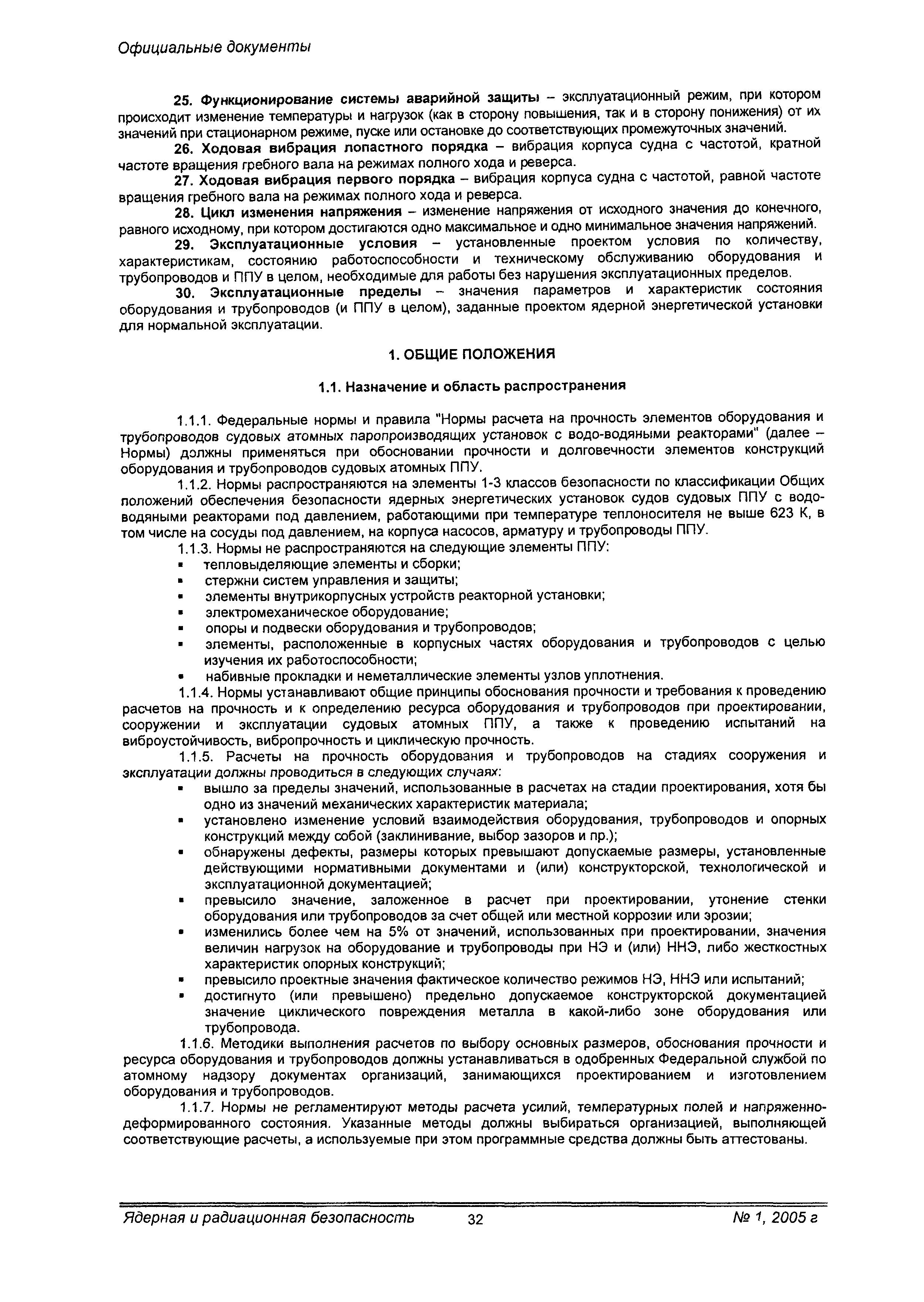 Официальные документы

25. Функционирование системы аварийной защиты – эксплуатационный режим, при котором происходит изменение температуры и нагрузок (как в сторону повышения, так и в сторону понижения) от их значений при стационарном режиме, пуске или остановке до соответствующих промежуточных значений.

26. Ходовая вибрация лопастного порядка – вибрация корпуса судна с частотой, кратной частоте вращения гребного вала на режимах полного хода и реверса.

27. Ходовая вибрация первого порядка – вибрация корпуса судна с частотой, равной частоте вращения гребного вала на режимах полного хода и реверса.

28. Цикл изменения напряжения – изменение напряжения от исходного значения до конечного, равного исходному, при котором достигаются одно максимальное и одно минимальное значения напряжений.

29. Эксплуатационные условия – установленные проектом условия по количеству, характеристикам, состоянию работоспособности и техническому обслуживанию оборудования и трубопроводов и ППУ в целом, необходимые для работы без нарушения эксплуатационных пределов.

30. Эксплуатационные пределы – значения параметров и характеристик состояния оборудования и трубопроводов (и ППУ в целом), заданные проектом ядерной энергетической установки для нормальной эксплуатации.

1. ОБЩИЕ ПОЛОЖЕНИЯ

1.1. Назначение и область распространения

1.1.1. Федеральные нормы и правила "Нормы расчета на прочность элементов оборудования и трубопроводов судовых атомных паропроизводящих установок с водо-водяными реакторами" (далее – Нормы) должны применяться при обосновании прочности и долговечности элементов конструкций оборудования и трубопроводов судовых атомных ППУ.

1.1.2. Нормы распространяются на элементы 1-3 классов безопасности по классификации Общих положений обеспечения безопасности ядерных энергетических установок судов судовых ППУ с водо-водяными реакторами под давлением, работающими при температуре теплоносителя не выше 623 К, в том числе на сосуды под давлением, на корпуса насосов, арматуру и трубопроводы ППУ.

1.1.3. Нормы не распространяются на следующие элементы ППУ:
▪ тепловыделяющие элементы и сборки;
▪ стержни систем управления и защиты;
▪ элементы внутрикорпусных устройств реакторной установки;
▪ электромеханическое оборудование;
▪ опоры и подвески оборудования и трубопроводов;
▪ элементы, расположенные в корпусных частях оборудования и трубопроводов с целью изучения их работоспособности;
▪ набивные прокладки и неметаллические элементы узлов уплотнения.

1.1.4. Нормы устанавливают общие принципы обоснования прочности и требования к проведению расчетов на прочность и к определению ресурса оборудования и трубопроводов при проектировании, сооружении и эксплуатации судовых атомных ППУ, а также к проведению испытаний на виброустойчивость, вибропрочность и циклическую прочность.

1.1.5. Расчеты на прочность оборудования и трубопроводов на стадиях сооружения и эксплуатации должны проводиться в следующих случаях:
▪ вышло за пределы значений, использованные в расчетах на стадии проектирования, хотя бы одно из значений механических характеристик материала;
▪ установлено изменение условий взаимодействия оборудования, трубопроводов и опорных конструкций между собой (заклинивание, выбор зазоров и пр.);
▪ обнаружены дефекты, размеры которых превышают допускаемые размеры, установленные действующими нормативными документами и (или) конструкторской, технологической и эксплуатационной документацией;
▪ превысило значение, заложенное в расчет при проектировании, утонение стенки оборудования или трубопроводов за счет общей или местной коррозии или эрозии;
▪ изменились более чем на 5% от значений, использованных при проектировании, значения величин нагрузок на оборудование и трубопроводы при НЭ и (или) ННЭ, либо жесткостных характеристик опорных конструкций;
▪ превысило проектные значения фактическое количество режимов НЭ, ННЭ или испытаний;
▪ достигнуто (или превышено) предельно допускаемое конструкторской документацией значение циклического повреждения металла в какой-либо зоне оборудования или трубопровода.

1.1.6. Методики выполнения расчетов по выбору основных размеров, обоснования прочности и ресурса оборудования и трубопроводов должны устанавливаться в одобренных Федеральной службой по атомному надзору документах организаций, занимающихся проектированием и изготовлением оборудования и трубопроводов.

1.1.7. Нормы не регламентируют методы расчета усилий, температурных полей и напряженно-деформированного состояния. Указанные методы должны выбираться организацией, выполняющей соответствующие расчеты, а используемые при этом программные средства должны быть аттестованы.

Ядерная и радиационная безопасность 32 № 1, 2005 г